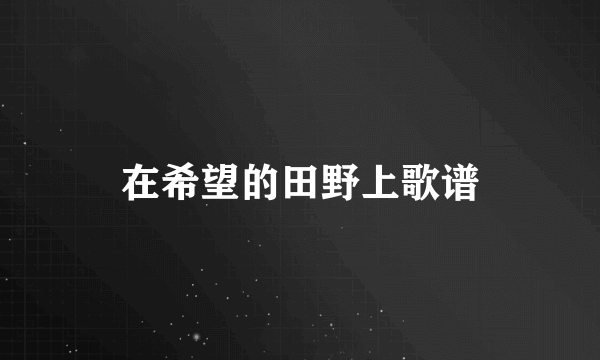 在希望的田野上歌谱